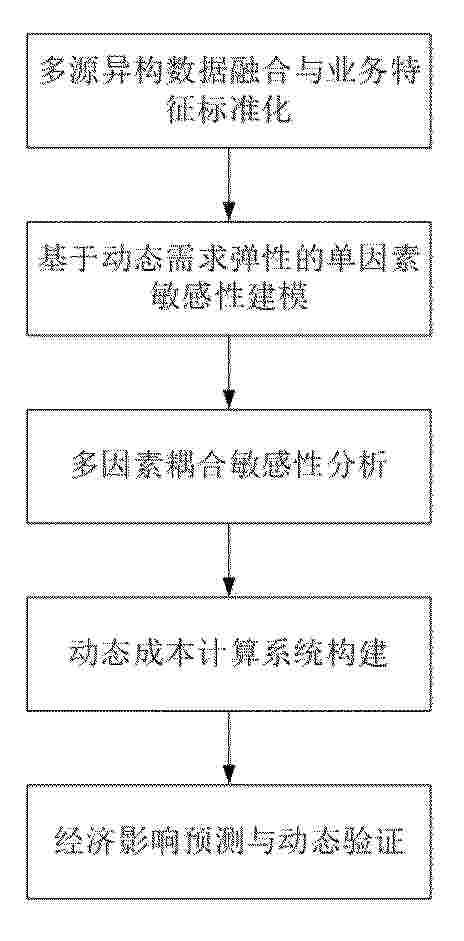 多源异构数据融合与业务特征标准化

基于动态需求弹性的单因素敏感性建模

多因素耦合敏感性分析

动态成本计算系统构建

经济影响预测与动态验证